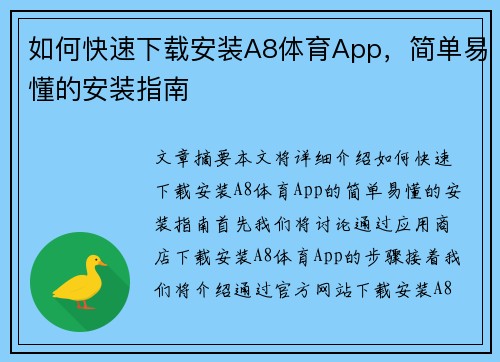 如何快速下载安装A8体育App，简单易懂的安装指南

文章摘要本文将详细介绍如何快速下载安装A8体育App的简单易懂的安装指南首先我们将讨论通过应用商店下载安装A8体育App的步骤接着我们将介绍通过官方网站下载安装A8